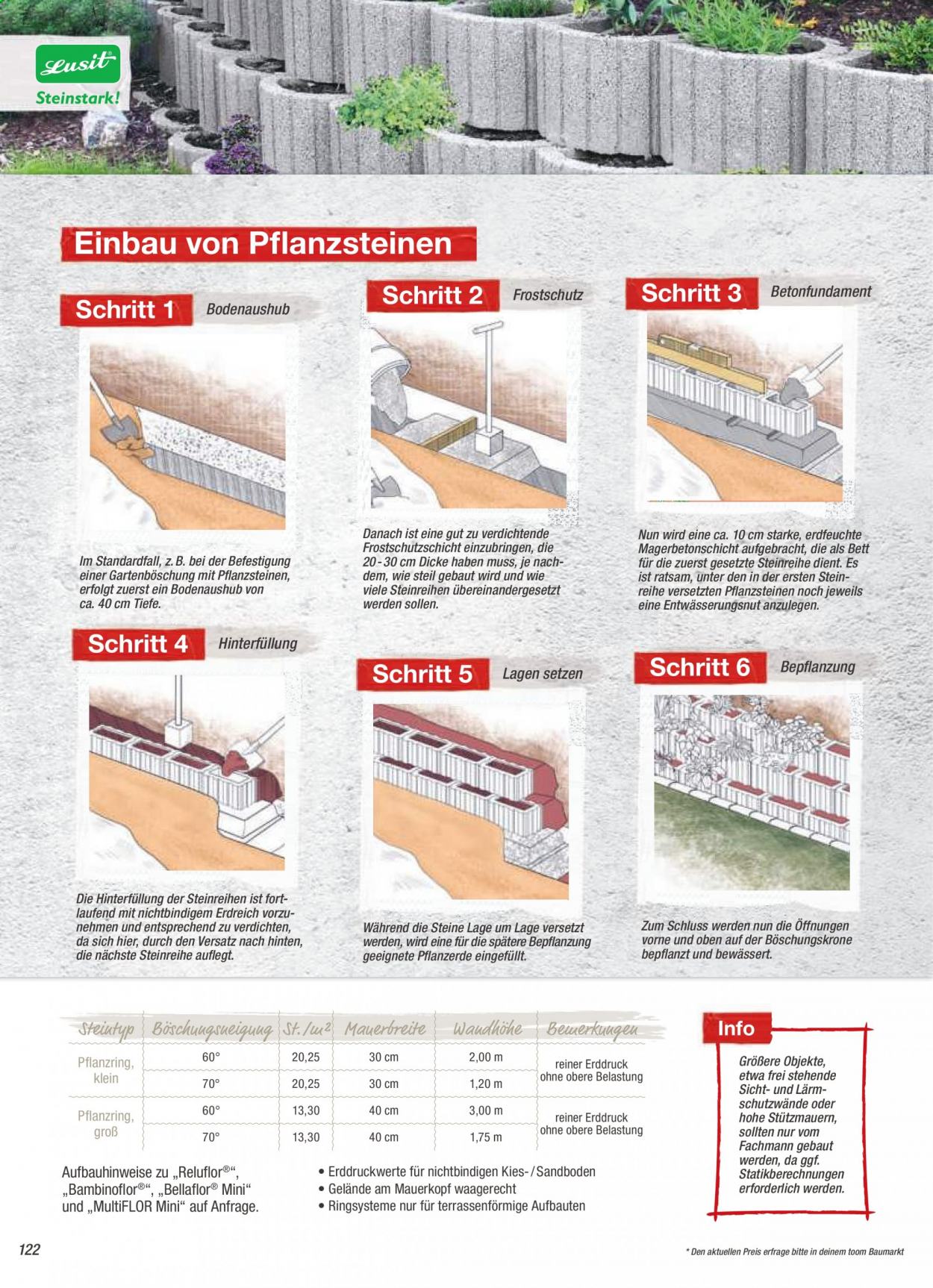 Lusit®
Steinstark!

Einbau von Pflanzsteinen

Schritt 1 Bodenaushub

Im Standardfall, z. B. bei der Befestigung einer Gartenböschung mit Pflanzsteinen, erfolgt zuerst ein Bodenaushub von ca. 40 cm Tiefe.

Schritt 2 Frostschutz

Danach ist eine gut zu verdichtende Frostschutzschicht einzubringen, die 20-30 cm Dicke haben muss, je nachdem, wie steil gebaut wird und wie viele Steinreihen übereinandergesetzt werden sollen.

Schritt 3 Betonfundament

Nun wird eine ca. 10 cm starke, erdfeuchte Magerbetonschicht aufgebracht, die als Bett für die zuerst gesetzte Steinreihe dient. Es ist ratsam, unter den in der ersten Steinreihe versetzten Pflanzsteinen noch jeweils eine Entwässerungsnut anzulegen.

Schritt 4 Hinterfüllung

Die Hinterfüllung der Steinreihen ist fortlaufend mit nichtbindigem Erdreich vorzunehmen und entsprechend zu verdichten, da sich hier, durch den Versatz nach hinten, die nächste Steinreihe auflegt.

Schritt 5 Lagen setzen

Während die Steine Lage um Lage versetzt werden, wird eine für die spätere Bepflanzung geeignete Pflanzerde eingefüllt.

Schritt 6 Bepflanzung

Zum Schluss werden nun die Öffnungen vorne und oben auf der Böschungskrone bepflanzt und bewässert.

| Steintyp | Böschungsneigung | St./$m^2$ | Mauerbreite | Wandhöhe | Bemerkungen |
|---|---|---|---|---|---|
| Pflanzring, klein | 60° | 20,25 | 30 cm | 2,00 m | reiner Erddruck ohne obere Belastung |
| | 70° | 20,25 | 30 cm | 1,20 m | |
| Pflanzring, groß | 60° | 13,30 | 40 cm | 3,00 m | reiner Erddruck ohne obere Belastung |
| | 70° | 13,30 | 40 cm | 1,75 m | |

Aufbauhinweise zu „Reluflor®“, „Bambinoflor®“, „Bellaflor® Mini“ und „MultiFLOR Mini“ auf Anfrage.

• Erddruckwerte für nichtbindigen Kies-/Sandboden
• Gelände am Mauerkopf waagerecht
• Ringsysteme nur für terrassenförmige Aufbauten

Info
Größere Objekte, etwa frei stehende Sicht- und Lärmschutzwände oder hohe Stützmauern, sollten nur vom Fachmann gebaut werden, da ggf. Statikberechnungen erforderlich werden.

122

* Den aktuellen Preis erfrage bitte in deinem toom Baumarkt